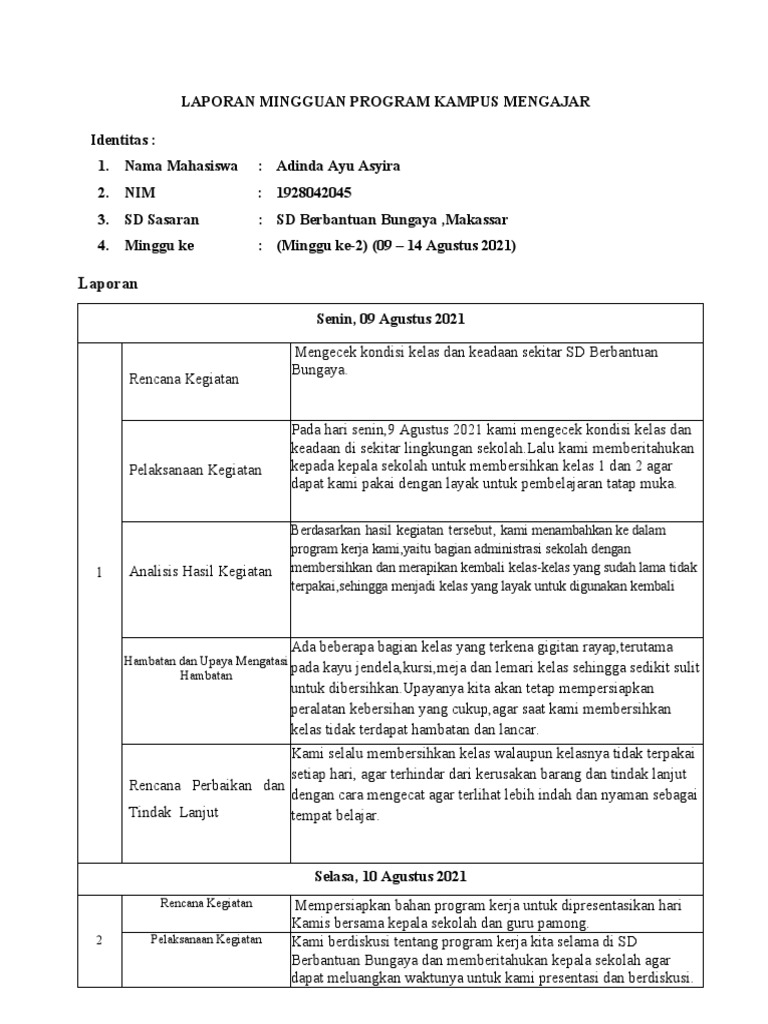 LAPORAN MINGGUAN PROGRAM KAMPUS MENGAJAR

Identitas :

1. Nama Mahasiswa : Adinda Ayu Asyira
2. NIM : 1928042045
3. SD Sasaran : SD Berbantuan Bungaya ,Makassar
4. Minggu ke : (Minggu ke-2) (09 – 14 Agustus 2021)

Laporan

| Senin, 09 Agustus 2021 | | |
|---|---|---|
| 1 | Rencana Kegiatan | Mengecek kondisi kelas dan keadaan sekitar SD Berbantuan Bungaya. |
| | Pelaksanaan Kegiatan | Pada hari senin,9 Agustus 2021 kami mengecek kondisi kelas dan keadaan di sekitar lingkungan sekolah.Lalu kami memberitahukan kepada kepala sekolah untuk membersihkan kelas 1 dan 2 agar dapat kami pakai dengan layak untuk pembelajaran tatap muka. |
| | Analisis Hasil Kegiatan | Berdasarkan hasil kegiatan tersebut, kami menambahkan ke dalam program kerja kami,yaitu bagian administrasi sekolah dengan membersihkan dan merapikan kembali kelas-kelas yang sudah lama tidak terpakai,sehingga menjadi kelas yang layak untuk digunakan kembali |
| | Hambatan dan Upaya Mengatasi Hambatan | Ada beberapa bagian kelas yang terkena gigitan rayap,terutama pada kayu jendela,kursi,meja dan lemari kelas sehingga sedikit sulit untuk dibersihkan.Upayanya kita akan tetap mempersiapkan peralatan kebersihan yang cukup,agar saat kami membersihkan kelas tidak terdapat hambatan dan lancar. |
| | Rencana Perbaikan dan Tindak Lanjut | Kami selalu membersihkan kelas walaupun kelasnya tidak terpakai setiap hari, agar terhindar dari kerusakan barang dan tindak lanjut dengan cara mengecat agar terlihat lebih indah dan nyaman sebagai tempat belajar. |
| Selasa, 10 Agustus 2021 | | |
| 2 | Rencana Kegiatan | Mempersiapkan bahan program kerja untuk dipresentasikan hari Kamis bersama kepala sekolah dan guru pamong. |
| | Pelaksanaan Kegiatan | Kami berdiskusi tentang program kerja kita selama di SD Berbantuan Bungaya dan memberitahukan kepala sekolah agar dapat meluangkan waktunya untuk kami presentasi dan berdiskusi. |